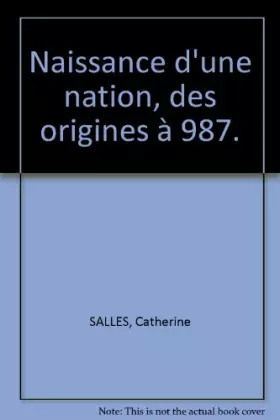 Naissance d'une nation, des origines à 987.

SALLES, Catherine

Note: This is not the actual book cover